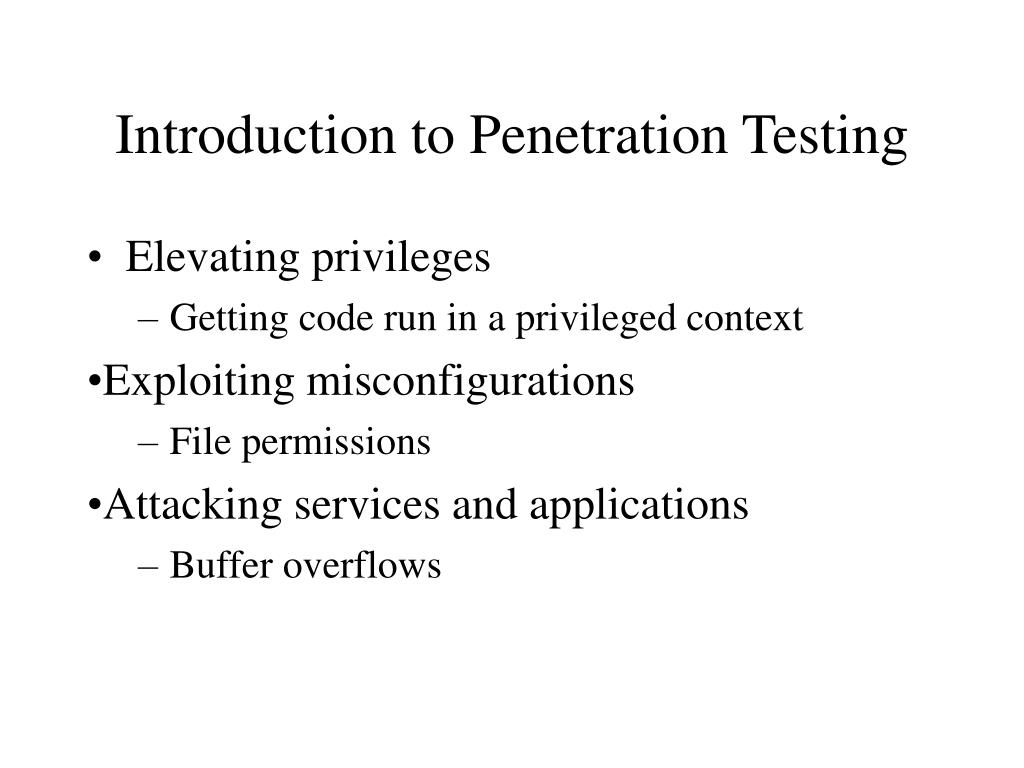 Introduction to Penetration Testing

• Elevating privileges
– Getting code run in a privileged context

•Exploiting misconfigurations
– File permissions

•Attacking services and applications
– Buffer overflows